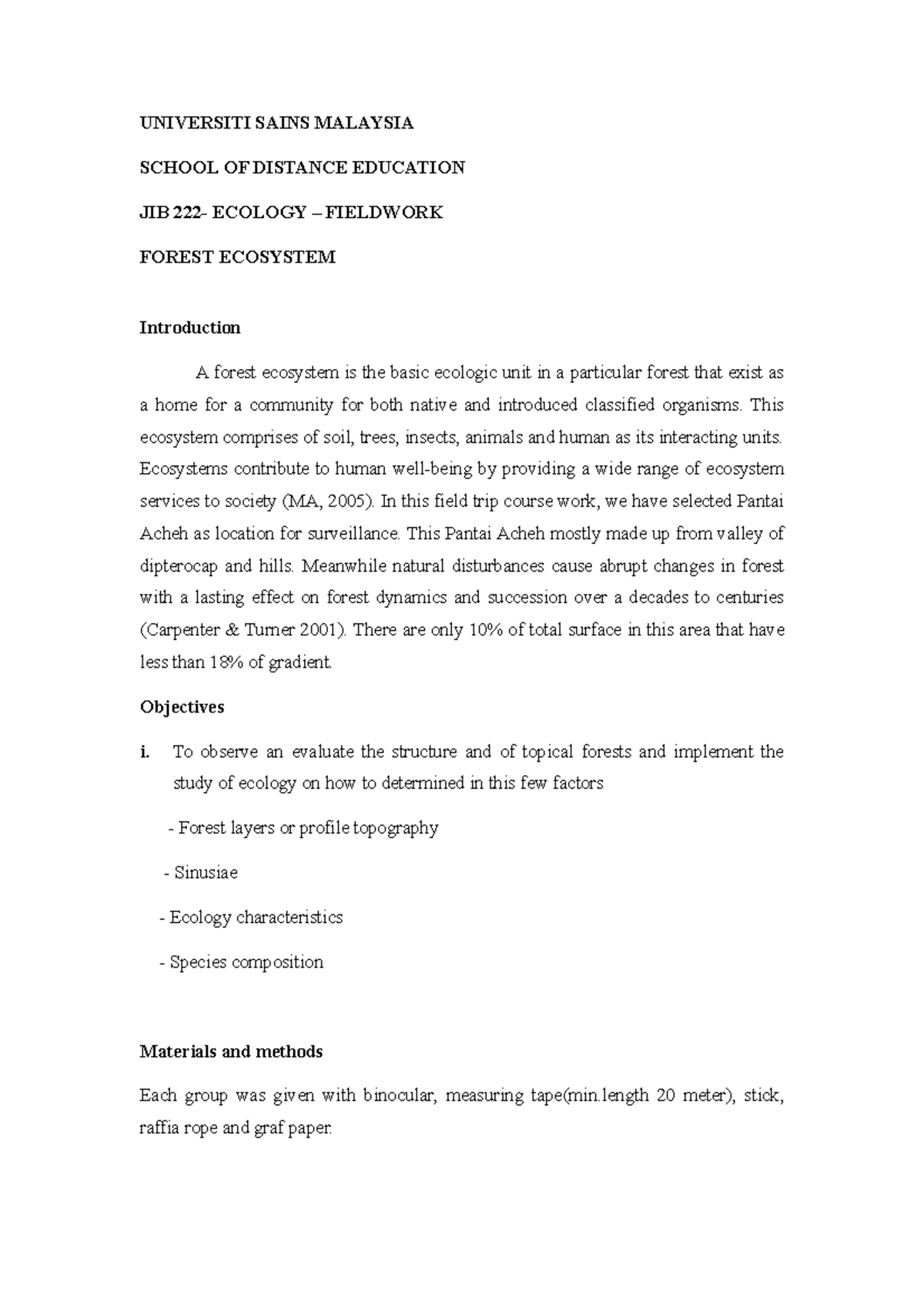 UNIVERSITI SAINS MALAYSIA

SCHOOL OF DISTANCE EDUCATION

JIB 222- ECOLOGY – FIELDWORK

FOREST ECOSYSTEM

Introduction

A forest ecosystem is the basic ecologic unit in a particular forest that exist as a home for a community for both native and introduced classified organisms. This ecosystem comprises of soil, trees, insects, animals and human as its interacting units. Ecosystems contribute to human well-being by providing a wide range of ecosystem services to society (MA, 2005). In this field trip course work, we have selected Pantai Acheh as location for surveillance. This Pantai Acheh mostly made up from valley of dipterocap and hills. Meanwhile natural disturbances cause abrupt changes in forest with a lasting effect on forest dynamics and succession over a decades to centuries (Carpenter & Turner 2001). There are only 10% of total surface in this area that have less than 18% of gradient.

Objectives

i. To observe an evaluate the structure and of topical forests and implement the study of ecology on how to determined in this few factors

- Forest layers or profile topography

- Sinusiae

- Ecology characteristics

- Species composition

Materials and methods

Each group was given with binocular, measuring tape(min.length 20 meter), stick, raffia rope and graf paper.